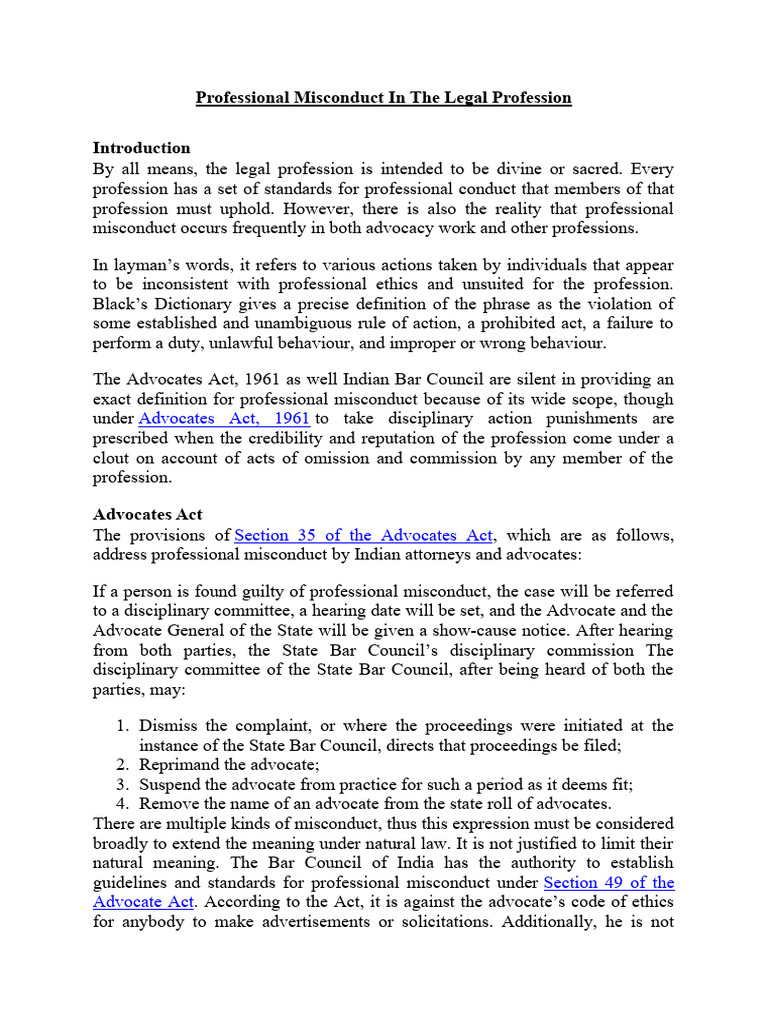 Professional Misconduct In The Legal Profession

Introduction
By all means, the legal profession is intended to be divine or sacred. Every profession has a set of standards for professional conduct that members of that profession must uphold. However, there is also the reality that professional misconduct occurs frequently in both advocacy work and other professions.

In layman's words, it refers to various actions taken by individuals that appear to be inconsistent with professional ethics and unsuited for the profession. Black's Dictionary gives a precise definition of the phrase as the violation of some established and unambiguous rule of action, a prohibited act, a failure to perform a duty, unlawful behaviour, and improper or wrong behaviour.

The Advocates Act, 1961 as well Indian Bar Council are silent in providing an exact definition for professional misconduct because of its wide scope, though under Advocates Act, 1961 to take disciplinary action punishments are prescribed when the credibility and reputation of the profession come under a clout on account of acts of omission and commission by any member of the profession.

Advocates Act
The provisions of Section 35 of the Advocates Act, which are as follows, address professional misconduct by Indian attorneys and advocates:

If a person is found guilty of professional misconduct, the case will be referred to a disciplinary committee, a hearing date will be set, and the Advocate and the Advocate General of the State will be given a show-cause notice. After hearing from both parties, the State Bar Council's disciplinary commission The disciplinary committee of the State Bar Council, after being heard of both the parties, may:

1. Dismiss the complaint, or where the proceedings were initiated at the instance of the State Bar Council, directs that proceedings be filed;
2. Reprimand the advocate;
3. Suspend the advocate from practice for such a period as it deems fit;
4. Remove the name of an advocate from the state roll of advocates.
There are multiple kinds of misconduct, thus this expression must be considered broadly to extend the meaning under natural law. It is not justified to limit their natural meaning. The Bar Council of India has the authority to establish guidelines and standards for professional misconduct under Section 49 of the Advocate Act. According to the Act, it is against the advocate's code of ethics for anybody to make advertisements or solicitations. Additionally, he is not